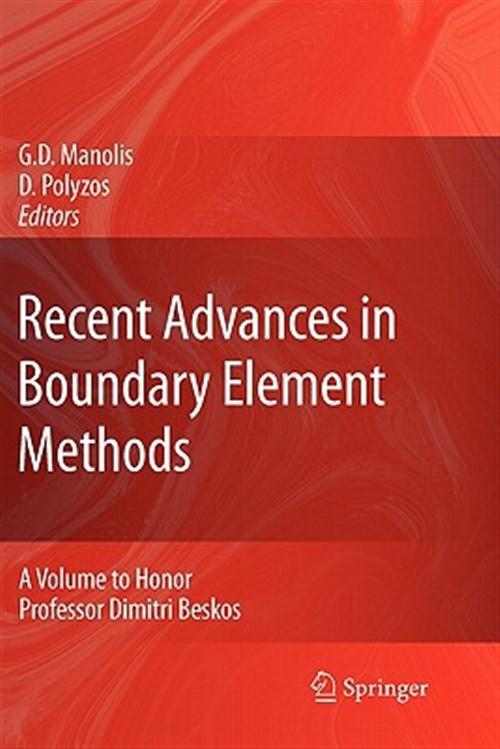 G.D. Manolis
D. Polyzos
Editors

Recent Advances in Boundary Element Methods

A Volume to Honor
Professor Dimitri Beskos

Springer